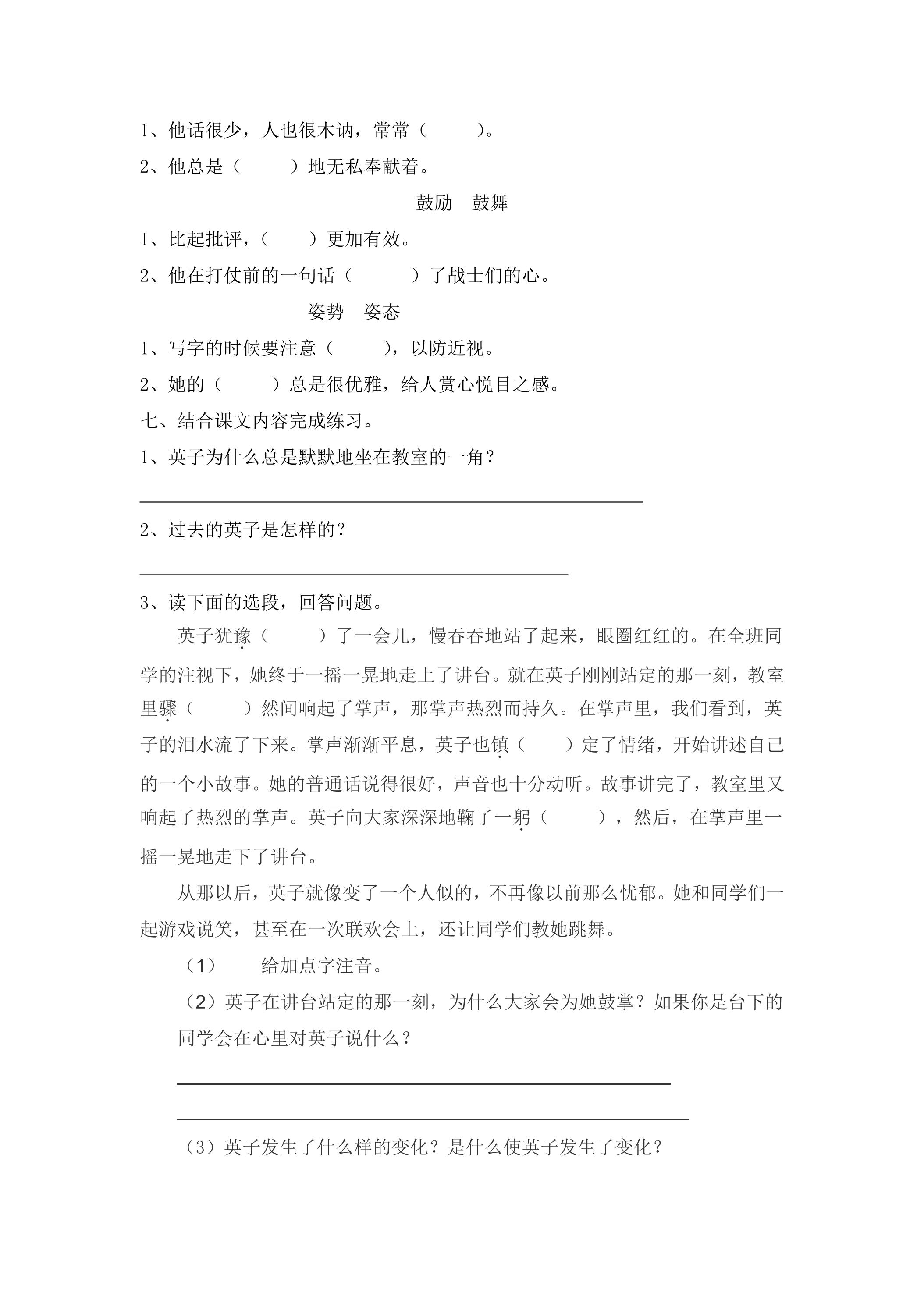 1、他话很少，人也很木讷，常常（ ）。

2、他总是（ ）地无私奉献着。

鼓励 鼓舞

1、比起批评，（ ）更加有效。

2、他在打仗前的一句话（ ）了战士们的心。

姿势 姿态

1、写字的时候要注意（ ），以防近视。

2、她的（ ）总是很优雅，给人赏心悦目之感。

七、结合课文内容完成练习。

1、英子为什么总是默默地坐在教室的一角？

____

2、过去的英子是怎样的？

____

3、读下面的选段，回答问题。

英子犹豫（ ）了一会儿，慢吞吞地站了起来，眼圈红红的。在全班同学的注视下，她终于一摇一晃地走上了讲台。就在英子刚刚站定的那一刻，教室里骤（ ）然间响起了掌声，那掌声热烈而持久。在掌声里，我们看到，英子的泪水流了下来。掌声渐渐平息，英子也镇（ ）定了情绪，开始讲述自己的一个小故事。她的普通话说得很好，声音也十分动听。故事讲完了，教室里又响起了热烈的掌声。英子向大家深深地鞠了一躬（ ），然后，在掌声里一摇一晃地走下了讲台。

从那以后，英子就像变了一个人似的，不再像以前那么忧郁。她和同学们一起游戏说笑，甚至在一次联欢会上，还让同学们教她跳舞。

（1） 给加点字注音。

（2）英子在讲台站定的那一刻，为什么大家会为她鼓掌？如果你是台下的同学会在心里对英子说什么？

____

____

（3）英子发生了什么样的变化？是什么使英子发生了变化？